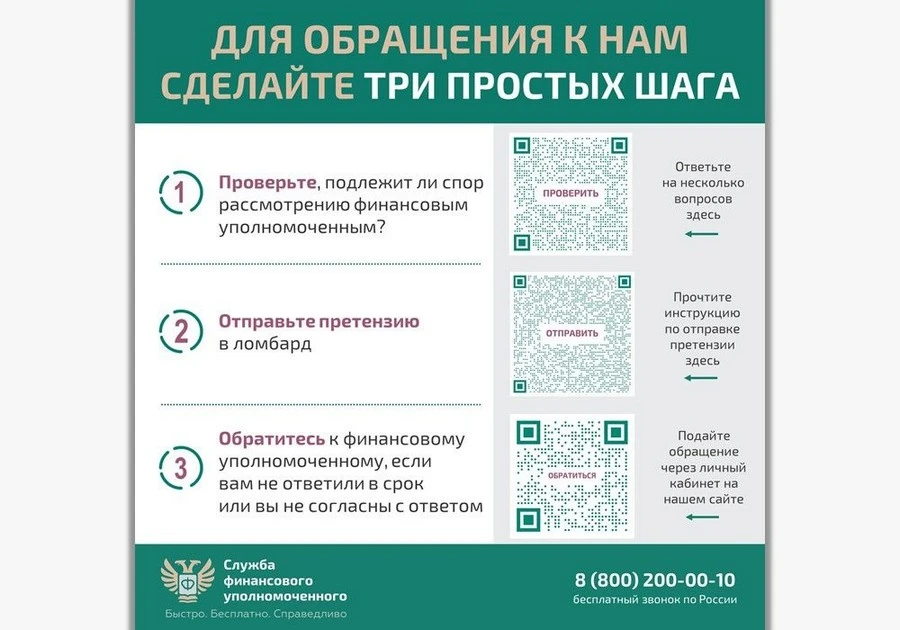 ДЛЯ ОБРАЩЕНИЯ К НАМ СДЕЛАЙТЕ ТРИ ПРОСТЫХ ШАГА

1 Проверьте, подлежит ли спор рассмотрению финансовым уполномоченным?

ПРОВЕРИТЬ

Ответьте на несколько вопросов здесь

2 Отправьте претензию в ломбард

ОТПРАВИТЬ

Прочтите инструкцию по отправке претензии здесь

3 Обратитесь к финансовому уполномоченному, если вам не ответили в срок или вы не согласны с ответом

ОБРАТИТЬСЯ

Подайте обращение через личный кабинет на нашем сайте

Служба финансового уполномоченного
Быстро. Бесплатно. Справедливо

8 (800) 200-00-10
бесплатный звонок по России